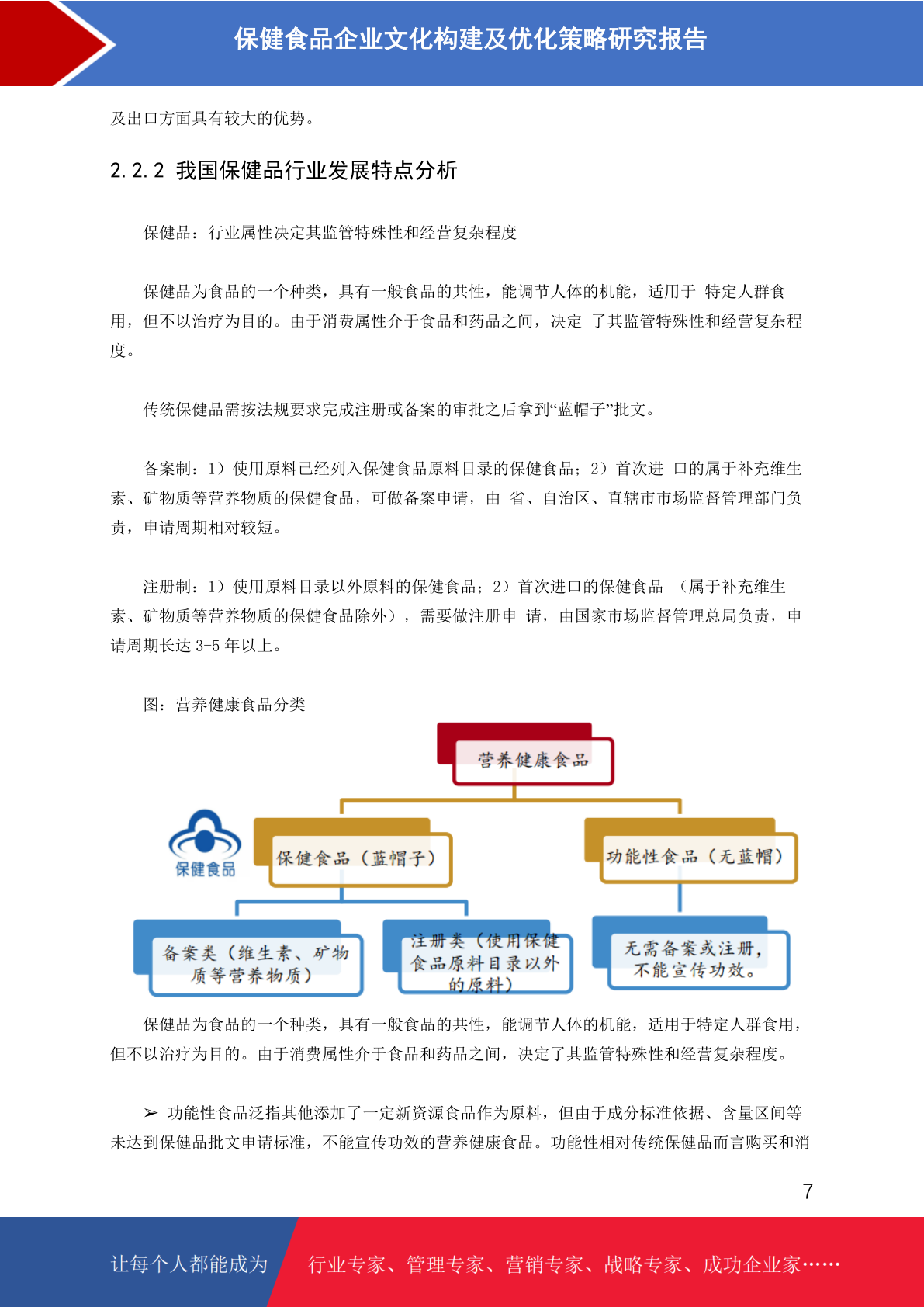 保健食品企业文化构建及优化策略研究报告

及出口方面具有较大的优势。

2.2.2 我国保健品行业发展特点分析

保健品：行业属性决定其监管特殊性和经营复杂程度

保健品为食品的一个种类，具有一般食品的共性，能调节人体的机能，适用于 特定人群食用，但不以治疗为目的。由于消费属性介于食品和药品之间，决定 了其监管特殊性和经营复杂程度。

传统保健品需按法规要求完成注册或备案的审批之后拿到“蓝帽子”批文。

备案制：1）使用原料已经列入保健食品原料目录的保健食品；2）首次进 口的属于补充维生素、矿物质等营养物质的保健食品，可做备案申请，由 省、自治区、直辖市市场监督管理部门负责，申请周期相对较短。

注册制：1）使用原料目录以外原料的保健食品；2）首次进口的保健食品 （属于补充维生素、矿物质等营养物质的保健食品除外），需要做注册申 请，由国家市场监督管理总局负责，申请周期长达 3-5 年以上。

图：营养健康食品分类

营养健康食品

保健食品

保健食品（蓝帽子）

功能性食品（无蓝帽）

备案类（维生素、矿物质等营养物质）

注册类（使用保健食品原料目录以外的原料）

无需备案或注册，不能宣传功效。

保健品为食品的一个种类，具有一般食品的共性，能调节人体的机能，适用于特定人群食用，但不以治疗为目的。由于消费属性介于食品和药品之间，决定了其监管特殊性和经营复杂程度。

➢ 功能性食品泛指其他添加了一定新资源食品作为原料，但由于成分标准依据、含量区间等未达到保健品批文申请标准，不能宣传功效的营养健康食品。功能性相对传统保健品而言购买和消

7

让每个人都能成为

行业专家、管理专家、营销专家、战略专家、成功企业家……